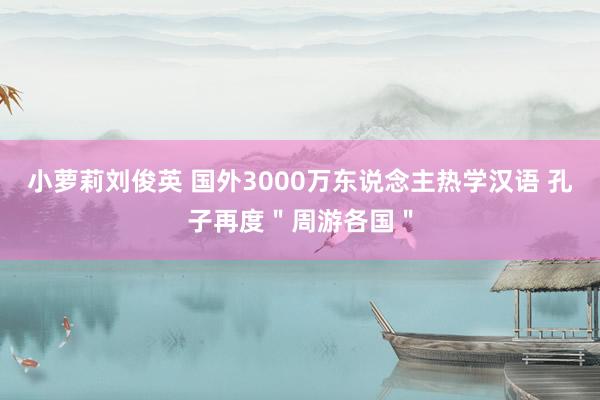 小萝莉刘俊英 国外3000万东说念主热学汉语 孔子再度＂周游各国＂